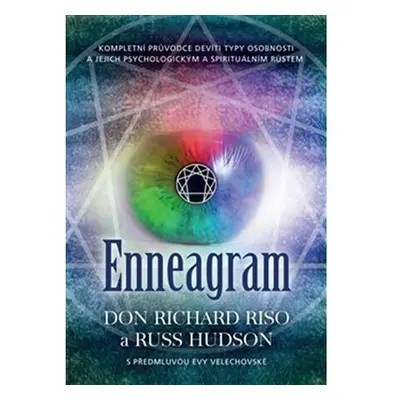 KOMPLETNÍ PRŮVODCE DEVÍTI TYPY OSOBNOSTI A JEJICH PSYCHOLOGICKÝM A SPIRITUÁLNÍM RŮSTEM

Enneagram

DON RICHARD RISO a RUSS HUDSON

S PŘEDMLUVOU EVY VELECHOVSKÉ